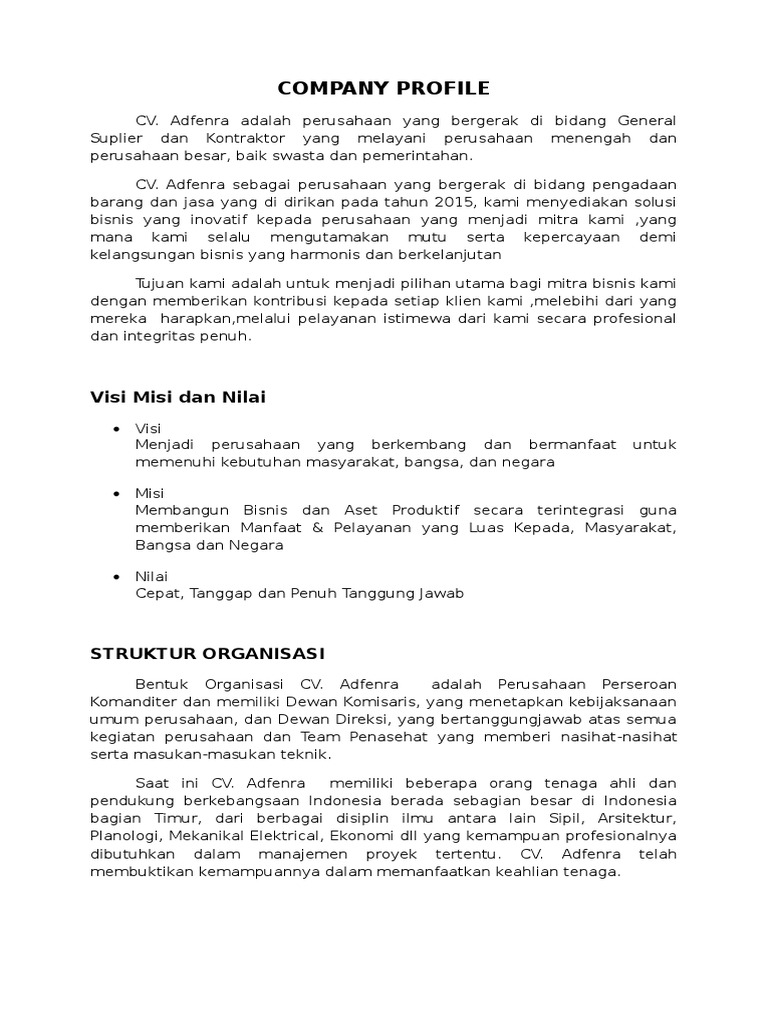 COMPANY PROFILE

CV. Adfenra adalah perusahaan yang bergerak di bidang General Suplier dan Kontraktor yang melayani perusahaan menengah dan perusahaan besar, baik swasta dan pemerintahan.

CV. Adfenra sebagai perusahaan yang bergerak di bidang pengadaan barang dan jasa yang di dirikan pada tahun 2015, kami menyediakan solusi bisnis yang inovatif kepada perusahaan yang menjadi mitra kami ,yang mana kami selalu mengutamakan mutu serta kepercayaan demi kelangsungan bisnis yang harmonis dan berkelanjutan

Tujuan kami adalah untuk menjadi pilihan utama bagi mitra bisnis kami dengan memberikan kontribusi kepada setiap klien kami ,melebihi dari yang mereka harapkan,melalui pelayanan istimewa dari kami secara profesional dan integritas penuh.

Visi Misi dan Nilai

• Visi
Menjadi perusahaan yang berkembang dan bermanfaat untuk memenuhi kebutuhan masyarakat, bangsa, dan negara

• Misi
Membangun Bisnis dan Aset Produktif secara terintegrasi guna memberikan Manfaat & Pelayanan yang Luas Kepada, Masyarakat, Bangsa dan Negara

• Nilai
Cepat, Tanggap dan Penuh Tanggung Jawab

STRUKTUR ORGANISASI

Bentuk Organisasi CV. Adfenra adalah Perusahaan Perseroan Komanditer dan memiliki Dewan Komisaris, yang menetapkan kebijaksanaan umum perusahaan, dan Dewan Direksi, yang bertanggungjawab atas semua kegiatan perusahaan dan Team Penasehat yang memberi nasihat-nasihat serta masukan-masukan teknik.

Saat ini CV. Adfenra memiliki beberapa orang tenaga ahli dan pendukung berkebangsaan Indonesia berada sebagian besar di Indonesia bagian Timur, dari berbagai disiplin ilmu antara lain Sipil, Arsitektur, Planologi, Mekanikal Elektrical, Ekonomi dll yang kemampuan profesionalnya dibutuhkan dalam manajemen proyek tertentu. CV. Adfenra telah membuktikan kemampuannya dalam memanfaatkan keahlian tenaga.